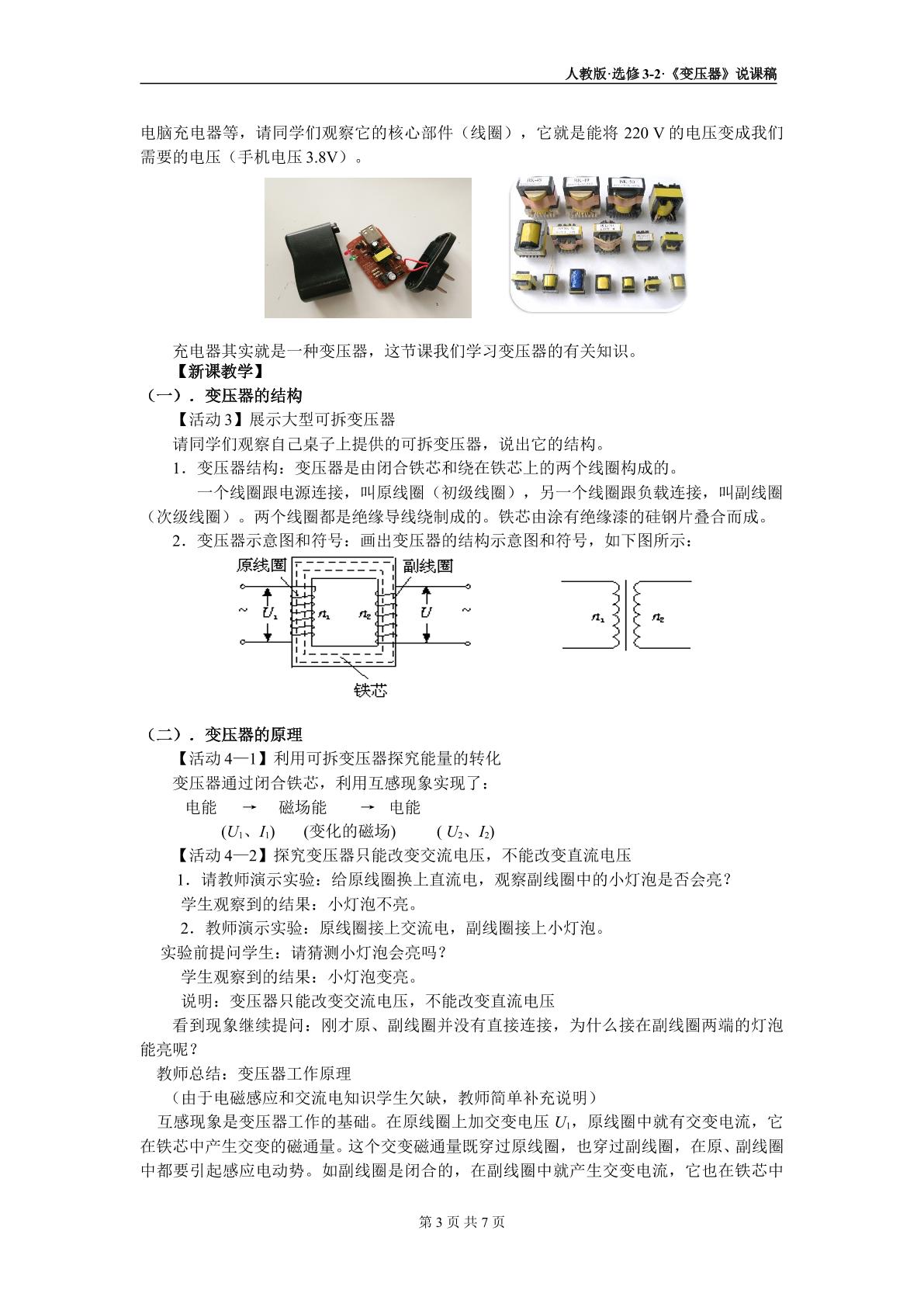 人教版·选修3-2·《变压器》说课稿

电脑充电器等，请同学们观察它的核心部件（线圈），它就是能将220 V的电压变成我们需要的电压（手机电压3.8V）。

充电器其实就是一种变压器，这节课我们学习变压器的有关知识。

【新课教学】

（一）．变压器的结构

【活动3】展示大型可拆变压器

请同学们观察自己桌子上提供的可拆变压器，说出它的结构。

1．变压器结构：变压器是由闭合铁芯和绕在铁芯上的两个线圈构成的。

一个线圈跟电源连接，叫原线圈（初级线圈），另一个线圈跟负载连接，叫副线圈（次级线圈）。两个线圈都是绝缘导线绕制成的。铁芯由涂有绝缘漆的硅钢片叠合而成。

2．变压器示意图和符号：画出变压器的结构示意图和符号，如下图所示：

原线圈 副线圈
~ $U_1$ $n_1$ $n_2$ $U$ ~
铁芯

$n_1$ $n_2$

（二）．变压器的原理

【活动4—1】利用可拆变压器探究能量的转化

变压器通过闭合铁芯，利用互感现象实现了：

电能 → 磁场能 → 电能

($U_1$、$I_1$) (变化的磁场) ( $U_2$、$I_2$)

【活动4—2】探究变压器只能改变交流电压，不能改变直流电压

1．请教师演示实验：给原线圈换上直流电，观察副线圈中的小灯泡是否会亮？

学生观察到的结果：小灯泡不亮。

2．教师演示实验：原线圈接上交流电，副线圈接上小灯泡。

实验前提问学生：请猜测小灯泡会亮吗？

学生观察到的结果：小灯泡变亮。

说明：变压器只能改变交流电压，不能改变直流电压

看到现象继续提问：刚才原、副线圈并没有直接连接，为什么接在副线圈两端的灯泡能亮呢？

教师总结：变压器工作原理

（由于电磁感应和交流电知识学生欠缺，教师简单补充说明）

互感现象是变压器工作的基础。在原线圈上加交变电压$U_1$，原线圈中就有交变电流，它在铁芯中产生交变的磁通量。这个交变磁通量既穿过原线圈，也穿过副线圈，在原、副线圈中都要引起感应电动势。如副线圈是闭合的，在副线圈中就产生交变电流，它也在铁芯中

第3页 共7页